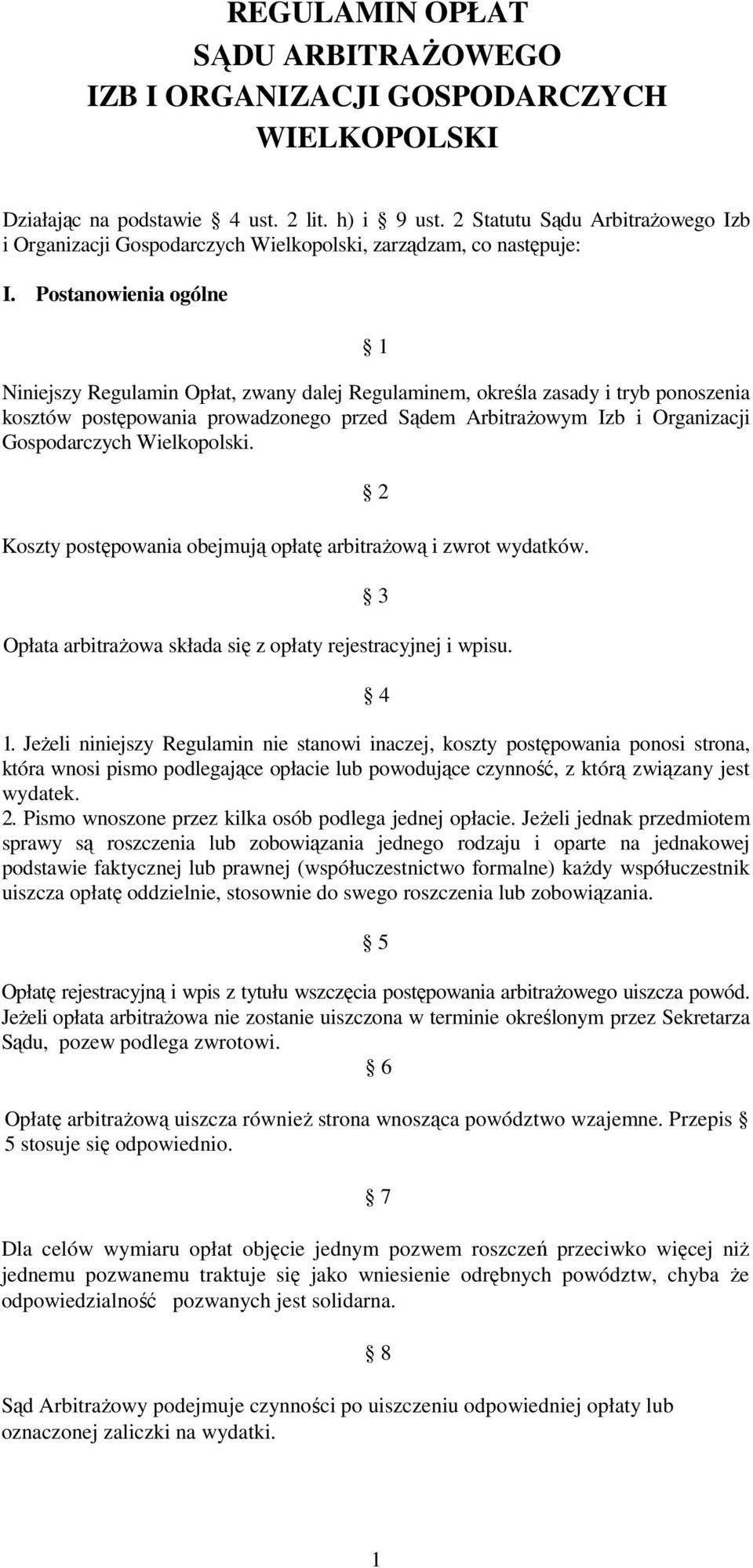 REGULAMIN OPŁAT
SĄDU ARBITRAŻOWEGO
IZB I ORGANIZACJI GOSPODARCZYCH
WIELKOPOLSKI

Działając na podstawie § 4 ust. 2 lit. h) i § 9 ust. 2 Statutu Sądu Arbitrażowego Izb i Organizacji Gospodarczych Wielkopolski, zarządzam, co następuje:

I. Postanowienia ogólne

§ 1

Niniejszy Regulamin Opłat, zwany dalej Regulaminem, określa zasady i tryb ponoszenia kosztów postępowania prowadzonego przed Sądem Arbitrażowym Izb i Organizacji Gospodarczych Wielkopolski.

§ 2

Koszty postępowania obejmują opłatę arbitrażową i zwrot wydatków.

§ 3

Opłata arbitrażowa składa się z opłaty rejestracyjnej i wpisu.

§ 4

1. Jeżeli niniejszy Regulamin nie stanowi inaczej, koszty postępowania ponosi strona, która wnosi pismo podlegające opłacie lub powodujące czynność, z którą związany jest wydatek.
2. Pismo wnoszone przez kilka osób podlega jednej opłacie. Jeżeli jednak przedmiotem sprawy są roszczenia lub zobowiązania jednego rodzaju i oparte na jednakowej podstawie faktycznej lub prawnej (współuczestnictwo formalne) każdy współuczestnik uiszcza opłatę oddzielnie, stosownie do swego roszczenia lub zobowiązania.

§ 5

Opłatę rejestracyjną i wpis z tytułu wszczęcia postępowania arbitrażowego uiszcza powód. Jeżeli opłata arbitrażowa nie zostanie uiszczona w terminie określonym przez Sekretarza Sądu, pozew podlega zwrotowi.

§ 6

Opłatę arbitrażową uiszcza również strona wnosząca powództwo wzajemne. Przepis § 5 stosuje się odpowiednio.

§ 7

Dla celów wymiaru opłat objęcie jednym pozwem roszczeń przeciwko więcej niż jednemu pozwanemu traktuje się jako wniesienie odrębnych powództw, chyba że odpowiedzialność pozwanych jest solidarna.

§ 8

Sąd Arbitrażowy podejmuje czynności po uiszczeniu odpowiedniej opłaty lub oznaczonej zaliczki na wydatki.

1